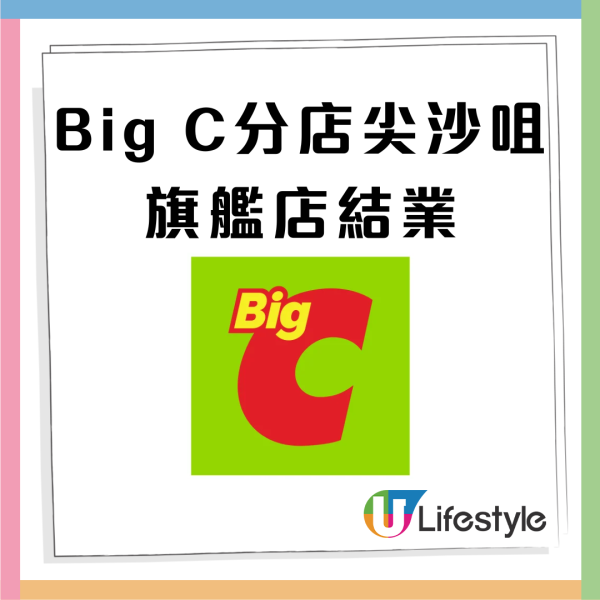 Big C分店尖沙咀旗艦店結業

Big
C

U Lifestyle